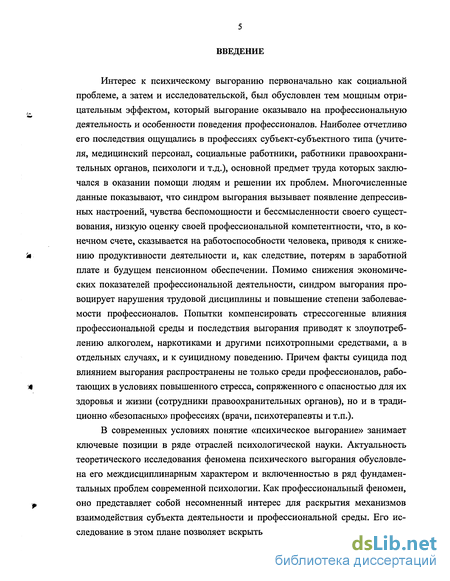 5

ВВЕДЕНИЕ

Интерес к психическому выгоранию первоначально как социальной проблеме, а затем и исследовательской, был обусловлен тем мощным отрицательным эффектом, который выгорание оказывало на профессиональную деятельность и особенности поведения профессионалов. Наиболее отчетливо его последствия ощущались в профессиях субъект-субъектного типа (учителя, медицинский персонал, социальные работники, работники правоохранительных органов, психологи и т.д.), основной предмет труда которых заключался в оказании помощи людям и решении их проблем. Многочисленные данные показывают, что синдром выгорания вызывает появление депрессивных настроений, чувства беспомощности и бессмысленности своего существования, низкую оценку своей профессиональной компетентности, что, в конечном счете, сказывается на работоспособности человека, приводя к снижению продуктивности деятельности и, как следствие, потерям в заработной плате и будущем пенсионном обеспечении. Помимо снижения экономических показателей профессиональной деятельности, синдром выгорания провоцирует нарушения трудовой дисциплины и повышение степени заболеваемости профессионалов. Попытки компенсировать стрессогенные влияния профессиональной среды и последствия выгорания приводят к злоупотреблению алкоголем, наркотиками и другими психотропными средствами, а в отдельных случаях, и к суицидному поведению. Причем факты суицида под влиянием выгорания распространены не только среди профессионалов, работающих в условиях повышенного стресса, сопряженного с опасностью для их здоровья и жизни (сотрудники правоохранительных органов), но и в традиционно «безопасных» профессиях (врачи, психотерапевты и т.п.).

В современных условиях понятие «психическое выгорание» занимает ключевые позиции в ряде отраслей психологической науки. Актуальность теоретического исследования феномена психического выгорания обусловлена его междисциплинарным характером и включенностью в ряд фундаментальных проблем современной психологии. Как профессиональный феномен, оно представляет собой несомненный интерес для раскрытия механизмов взаимодействия субъекта деятельности и профессиональной среды. Его исследование в этом плане позволяет вскрыть

dsLib.net
библиотека диссертаций